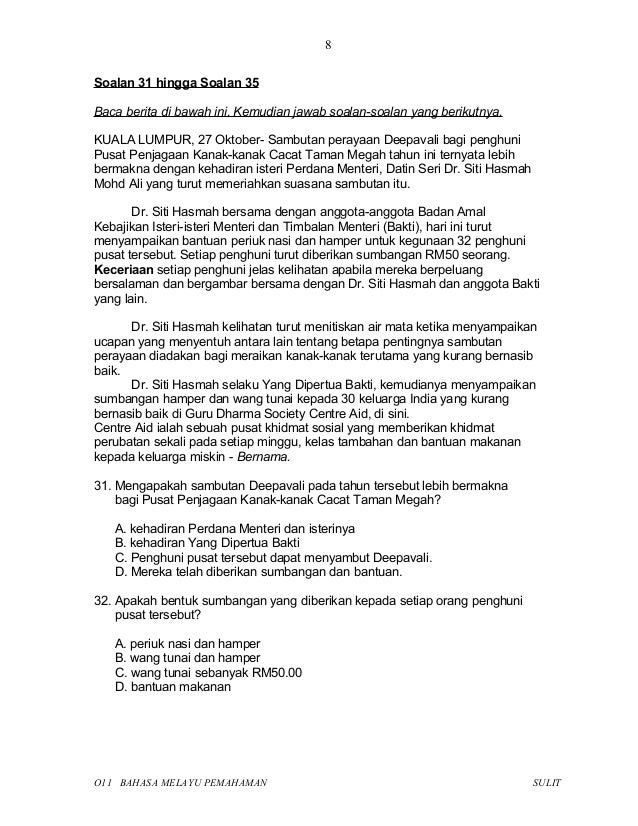 8

Soalan 31 hingga Soalan 35

Baca berita di bawah ini. Kemudian jawab soalan-soalan yang berikutnya.

KUALA LUMPUR, 27 Oktober- Sambutan perayaan Deepavali bagi penghuni Pusat Penjagaan Kanak-kanak Cacat Taman Megah tahun ini ternyata lebih bermakna dengan kehadiran isteri Perdana Menteri, Datin Seri Dr. Siti Hasmah Mohd Ali yang turut memeriahkan suasana sambutan itu.

Dr. Siti Hasmah bersama dengan anggota-anggota Badan Amal Kebajikan Isteri-isteri Menteri dan Timbalan Menteri (Bakti), hari ini turut menyampaikan bantuan periuk nasi dan hamper untuk kegunaan 32 penghuni pusat tersebut. Setiap penghuni turut diberikan sumbangan RM50 seorang. Keceriaan setiap penghuni jelas kelihatan apabila mereka berpeluang bersalaman dan bergambar bersama dengan Dr. Siti Hasmah dan anggota Bakti yang lain.

Dr. Siti Hasmah kelihatan turut menitiskan air mata ketika menyampaikan ucapan yang menyentuh antara lain tentang betapa pentingnya sambutan perayaan diadakan bagi meraikan kanak-kanak terutama yang kurang bernasib baik.
Dr. Siti Hasmah selaku Yang Dipertua Bakti, kemudianya menyampaikan sumbangan hamper dan wang tunai kepada 30 keluarga India yang kurang bernasib baik di Guru Dharma Society Centre Aid, di sini.
Centre Aid ialah sebuah pusat khidmat sosial yang memberikan khidmat perubatan sekali pada setiap minggu, kelas tambahan dan bantuan makanan kepada keluarga miskin - Bernama.

31. Mengapakah sambutan Deepavali pada tahun tersebut lebih bermakna bagi Pusat Penjagaan Kanak-kanak Cacat Taman Megah?

A. kehadiran Perdana Menteri dan isterinya
B. kehadiran Yang Dipertua Bakti
C. Penghuni pusat tersebut dapat menyambut Deepavali.
D. Mereka telah diberikan sumbangan dan bantuan.

32. Apakah bentuk sumbangan yang diberikan kepada setiap orang penghuni pusat tersebut?

A. periuk nasi dan hamper
B. wang tunai dan hamper
C. wang tunai sebanyak RM50.00
D. bantuan makanan

O11 BAHASA MELAYU PEMAHAMAN SULIT